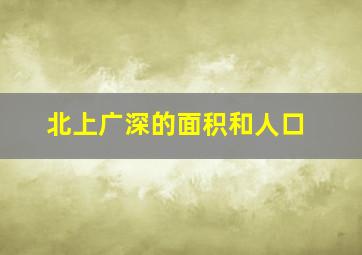 北上广深的面积和人口